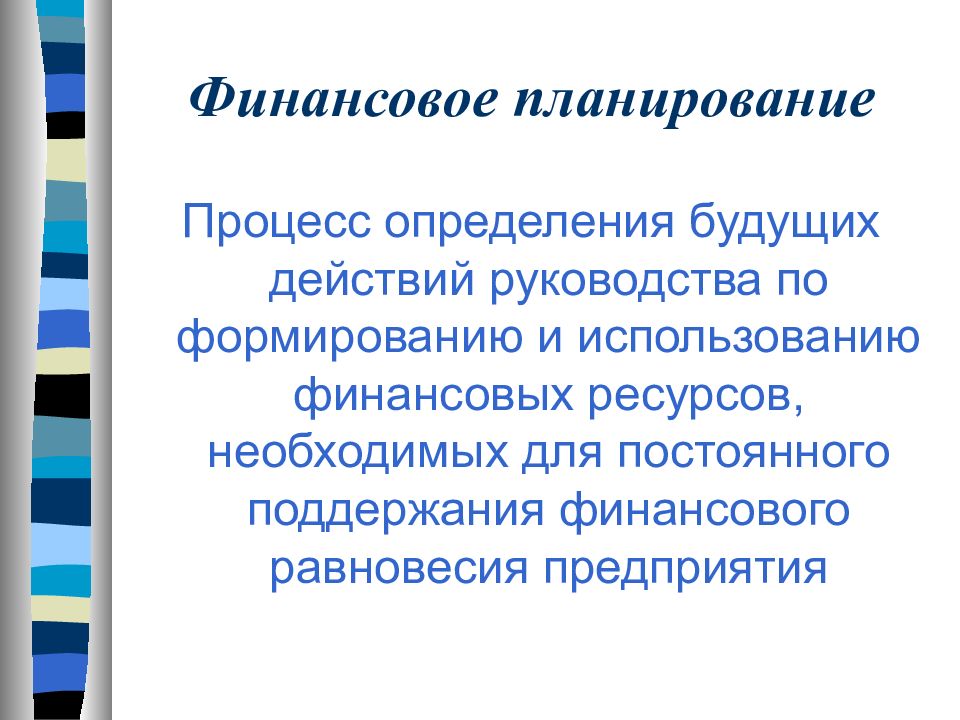 Финансовое планирование

Процесс определения будущих действий руководства по формированию и использованию финансовых ресурсов, необходимых для постоянного поддержания финансового равновесия предприятия